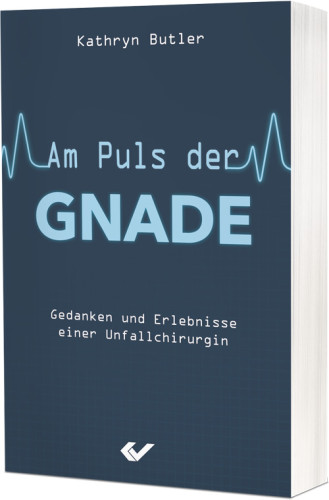 Kathryn Butler

Am Puls der
GNADE

Gedanken und Erlebnisse
einer Unfallchirurgin